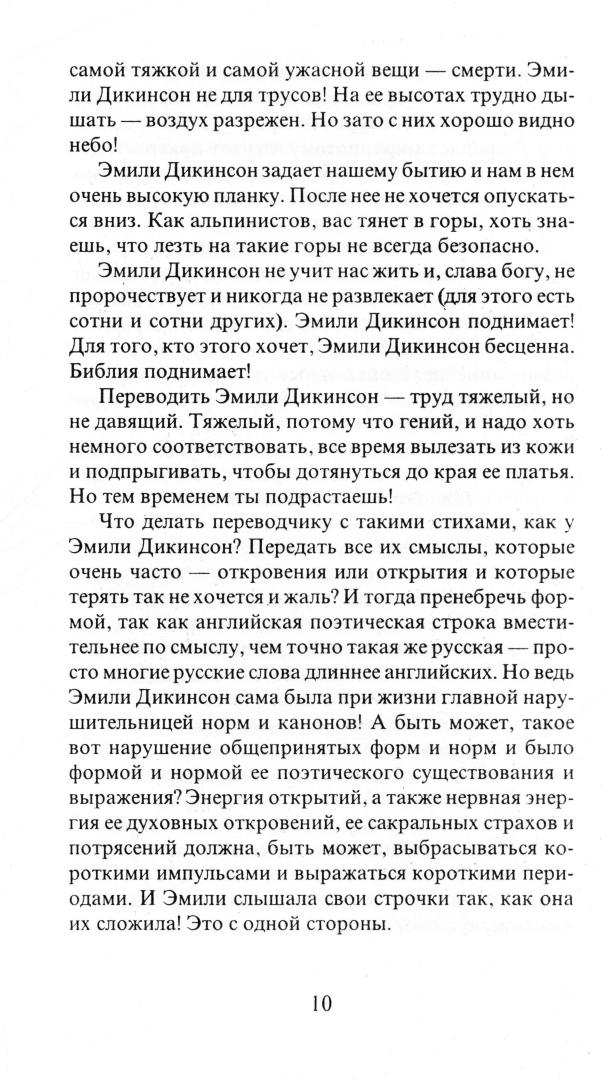 самой тяжкой и самой ужасной вещи — смерти. Эмили Дикинсон не для трусов! На ее высотах трудно дышать — воздух разрежен. Но зато с них хорошо видно небо!

Эмили Дикинсон задает нашему бытию и нам в нем очень высокую планку. После нее не хочется опускаться вниз. Как альпинистов, вас тянет в горы, хоть знаешь, что лезть на такие горы не всегда безопасно.

Эмили Дикинсон не учит нас жить и, слава богу, не пророчествует и никогда не развлекает (для этого есть сотни и сотни других). Эмили Дикинсон поднимает! Для того, кто этого хочет, Эмили Дикинсон бесценна. Библия поднимает!

Переводить Эмили Дикинсон — труд тяжелый, но не давящий. Тяжелый, потому что гений, и надо хоть немного соответствовать, все время вылезать из кожи и подпрыгивать, чтобы дотянуться до края ее платья. Но тем временем ты подрастаешь!

Что делать переводчику с такими стихами, как у Эмили Дикинсон? Передать все их смыслы, которые очень часто — откровения или открытия и которые терять так не хочется и жаль? И тогда пренебречь формой, так как английская поэтическая строка вместительнее по смыслу, чем точно такая же русская — просто многие русские слова длиннее английских. Но ведь Эмили Дикинсон сама была при жизни главной нарушительницей норм и канонов! А быть может, такое вот нарушение общепринятых форм и норм и было формой и нормой ее поэтического существования и выражения? Энергия открытий, а также нервная энергия ее духовных откровений, ее сакральных страхов и потрясений должна, быть может, выбрасываться короткими импульсами и выражаться короткими периодами. И Эмили слышала свои строчки так, как она их сложила! Это с одной стороны.

10